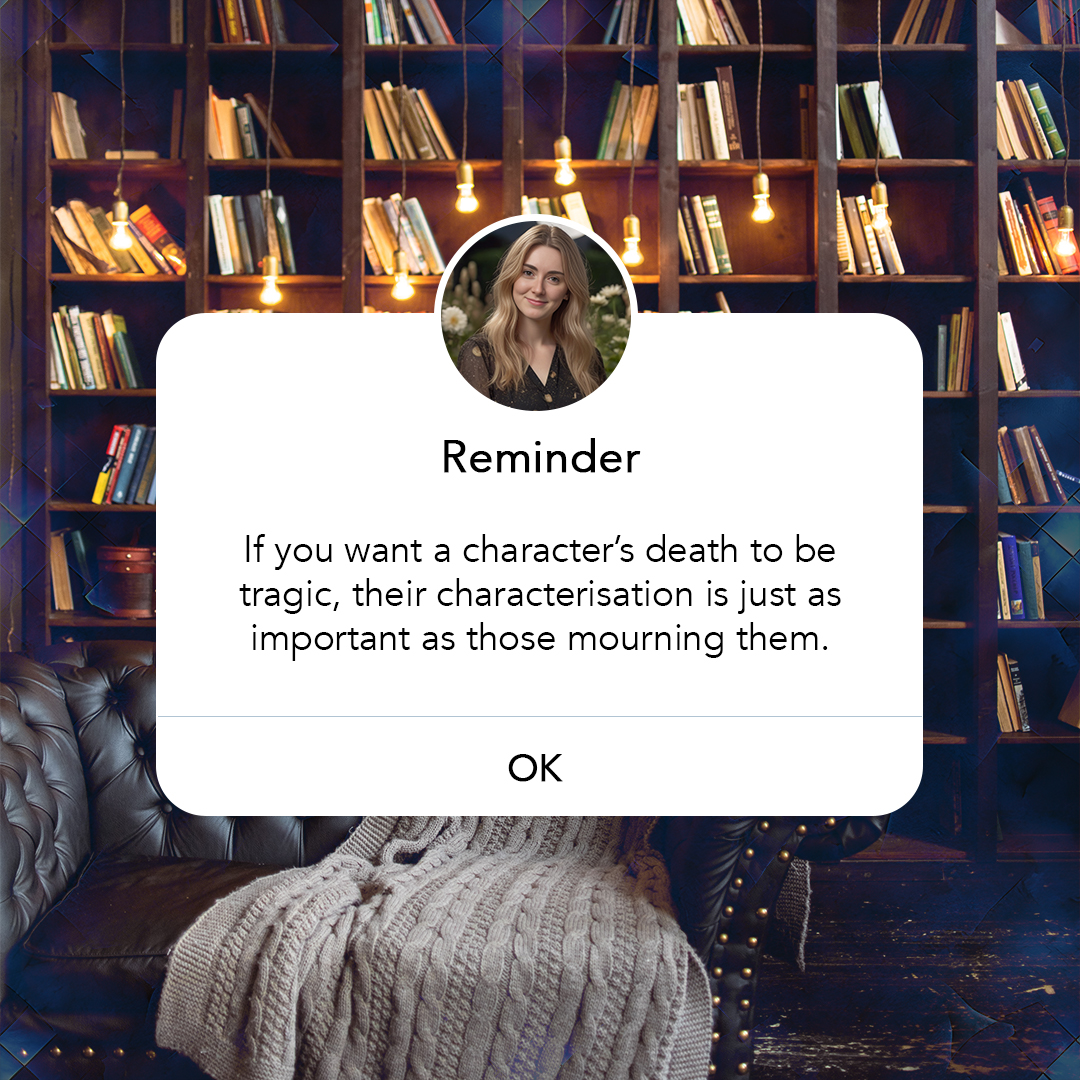 Reminder

If you want a character's death to be tragic, their characterisation is just as important as those mourning them.

OK